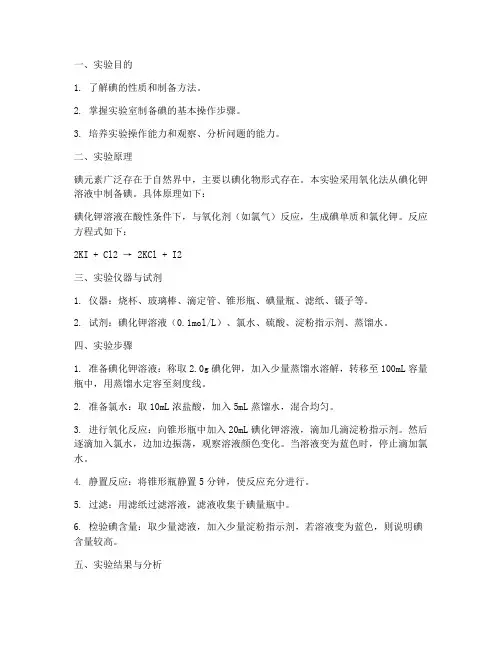 一、实验目的

1. 了解碘的性质和制备方法。

2. 掌握实验室制备碘的基本操作步骤。

3. 培养实验操作能力和观察、分析问题的能力。

二、实验原理

碘元素广泛存在于自然界中，主要以碘化物形式存在。本实验采用氧化法从碘化钾溶液中制备碘。具体原理如下：

碘化钾溶液在酸性条件下，与氧化剂（如氯气）反应，生成碘单质和氯化钾。反应方程式如下：

2KI + Cl2 → 2KCl + I2

三、实验仪器与试剂

1. 仪器：烧杯、玻璃棒、滴定管、锥形瓶、碘量瓶、滤纸、镊子等。

2. 试剂：碘化钾溶液（0.1mol/L）、氯水、硫酸、淀粉指示剂、蒸馏水。

四、实验步骤

1. 准备碘化钾溶液：称取 2.0g 碘化钾，加入少量蒸馏水溶解，转移至 100mL 容量瓶中，用蒸馏水定容至刻度线。

2. 准备氯水：取 10mL 浓盐酸，加入 5mL 蒸馏水，混合均匀。

3. 进行氧化反应：向锥形瓶中加入 20mL 碘化钾溶液，滴加几滴淀粉指示剂。然后逐滴加入氯水，边加边振荡，观察溶液颜色变化。当溶液变为蓝色时，停止滴加氯水。

4. 静置反应：将锥形瓶静置 5 分钟，使反应充分进行。

5. 过滤：用滤纸过滤溶液，滤液收集于碘量瓶中。

6. 检验碘含量：取少量滤液，加入少量淀粉指示剂，若溶液变为蓝色，则说明碘含量较高。

五、实验结果与分析